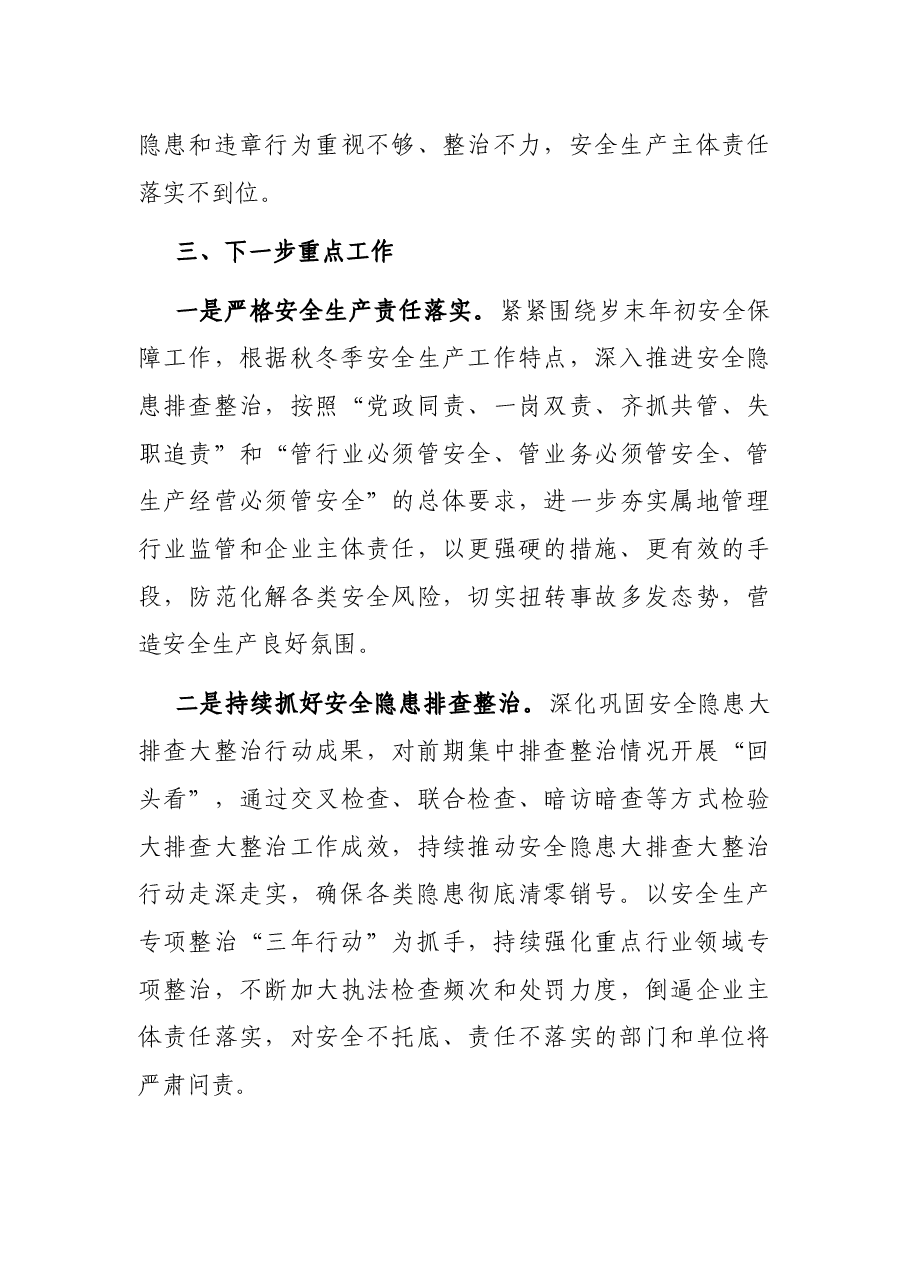 隐患和违章行为重视不够、整治不力，安全生产主体责任落实不到位。

三、下一步重点工作

一是严格安全生产责任落实。紧紧围绕岁末年初安全保障工作，根据秋冬季安全生产工作特点，深入推进安全隐患排查整治，按照“党政同责、一岗双责、齐抓共管、失职追责”和“管行业必须管安全、管业务必须管安全、管生产经营必须管安全”的总体要求，进一步夯实属地管理行业监管和企业主体责任，以更强硬的措施、更有效的手段，防范化解各类安全风险，切实扭转事故多发态势，营造安全生产良好氛围。

二是持续抓好安全隐患排查整治。深化巩固安全隐患大排查大整治行动成果，对前期集中排查整治情况开展“回头看”，通过交叉检查、联合检查、暗访暗查等方式检验大排查大整治工作成效，持续推动安全隐患大排查大整治行动走深走实，确保各类隐患彻底清零销号。以安全生产专项整治“三年行动”为抓手，持续强化重点行业领域专项整治，不断加大执法检查频次和处罚力度，倒逼企业主体责任落实，对安全不托底、责任不落实的部门和单位将严肃问责。